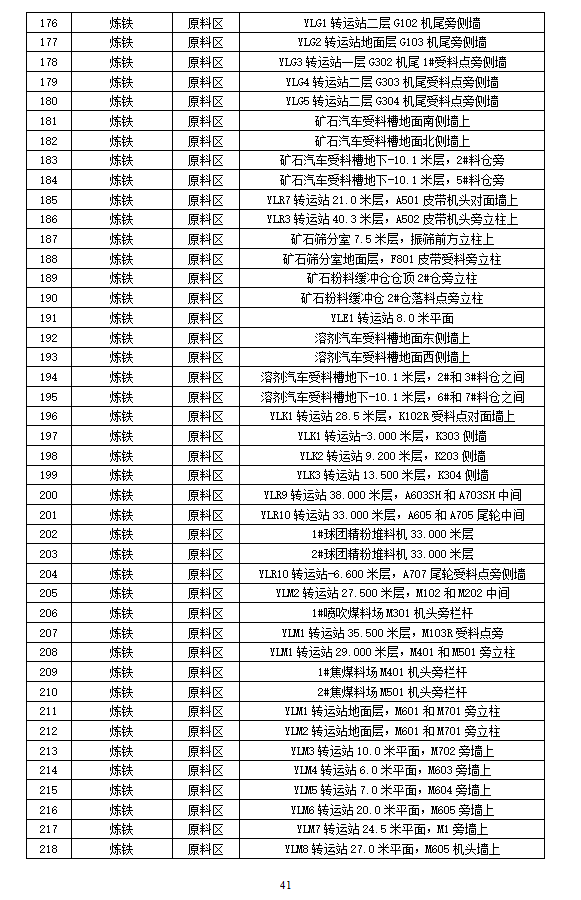 | 176 | 炼铁 | 原料区 | YLG1 转运站二层 G102 机尾旁侧墙 |
|---|---|---|---|
| 177 | 炼铁 | 原料区 | YLG2 转运站地面层 G103 机尾旁侧墙 |
| 178 | 炼铁 | 原料区 | YLG3 转运站一层 G302 机尾 1#受料点旁侧墙 |
| 179 | 炼铁 | 原料区 | YLG4 转运站二层 G303 机尾受料点旁侧墙 |
| 180 | 炼铁 | 原料区 | YLG5 转运站二层 G304 机尾受料点旁侧墙 |
| 181 | 炼铁 | 原料区 | 矿石汽车受料槽地面南侧墙上 |
| 182 | 炼铁 | 原料区 | 矿石汽车受料槽地面北侧墙上 |
| 183 | 炼铁 | 原料区 | 矿石汽车受料槽地下-10.1 米层，2#料仓旁 |
| 184 | 炼铁 | 原料区 | 矿石汽车受料槽地下-10.1 米层，5#料仓旁 |
| 185 | 炼铁 | 原料区 | YLR7 转运站 21.0 米层，A501 皮带机头对面墙上 |
| 186 | 炼铁 | 原料区 | YLR3 转运站 40.3 米层，A502 皮带机头旁立柱上 |
| 187 | 炼铁 | 原料区 | 矿石筛分室 7.5 米层，振筛前方立柱上 |
| 188 | 炼铁 | 原料区 | 矿石筛分室地面层，F801 皮带受料旁立柱 |
| 189 | 炼铁 | 原料区 | 矿石粉料缓冲仓仓顶 2#仓旁立柱 |
| 190 | 炼铁 | 原料区 | 矿石粉料缓冲仓 2#仓落料点旁立柱 |
| 191 | 炼铁 | 原料区 | YLE1 转运站 8.0 米平面 |
| 192 | 炼铁 | 原料区 | 溶剂汽车受料槽地面东侧墙上 |
| 193 | 炼铁 | 原料区 | 溶剂汽车受料槽地面西侧墙上 |
| 194 | 炼铁 | 原料区 | 溶剂汽车受料槽地下-10.1 米层，2#和 3#料仓之间 |
| 195 | 炼铁 | 原料区 | 溶剂汽车受料槽地下-10.1 米层，6#和 7#料仓之间 |
| 196 | 炼铁 | 原料区 | YLK1 转运站 28.5 米层，K102R 受料点对面墙上 |
| 197 | 炼铁 | 原料区 | YLK1 转运站-3.000 米层，K303 侧墙 |
| 198 | 炼铁 | 原料区 | YLK2 转运站 9.200 米层，K203 侧墙 |
| 199 | 炼铁 | 原料区 | YLK3 转运站 13.500 米层，K304 侧墙 |
| 200 | 炼铁 | 原料区 | YLR9 转运站 38.000 米层，A603SH 和 A703SH 中间 |
| 201 | 炼铁 | 原料区 | YLR10 转运站 33.000 米层，A605 和 A705 尾轮中间 |
| 202 | 炼铁 | 原料区 | 1#球团精粉堆料机 33.000 米层 |
| 203 | 炼铁 | 原料区 | 2#球团精粉堆料机 33.000 米层 |
| 204 | 炼铁 | 原料区 | YLR10 转运站-6.600 米层，A707 尾轮受料点旁侧墙 |
| 205 | 炼铁 | 原料区 | YLM2 转运站 27.500 米层，M102 和 M202 中间 |
| 206 | 炼铁 | 原料区 | 1#喷吹煤料场 M301 机头旁栏杆 |
| 207 | 炼铁 | 原料区 | YLM1 转运站 35.500 米层，M103R 受料点旁 |
| 208 | 炼铁 | 原料区 | YLM1 转运站 29.000 米层，M401 和 M501 旁立柱 |
| 209 | 炼铁 | 原料区 | 1#焦煤料场 M401 机头旁栏杆 |
| 210 | 炼铁 | 原料区 | 2#焦煤料场 M501 机头旁栏杆 |
| 211 | 炼铁 | 原料区 | YLM1 转运站地面层，M601 和 M701 旁立柱 |
| 212 | 炼铁 | 原料区 | YLM2 转运站地面层，M601 和 M701 旁立柱 |
| 213 | 炼铁 | 原料区 | YLM3 转运站 10.0 米平面，M702 旁墙上 |
| 214 | 炼铁 | 原料区 | YLM4 转运站 6.0 米平面，M603 旁墙上 |
| 215 | 炼铁 | 原料区 | YLM5 转运站 7.0 米平面，M604 旁墙上 |
| 216 | 炼铁 | 原料区 | YLM6 转运站 20.0 米平面，M605 旁墙上 |
| 217 | 炼铁 | 原料区 | YLM7 转运站 24.5 米平面，M1 旁墙上 |
| 218 | 炼铁 | 原料区 | YLM8 转运站 27.0 米平面，M605 机头墙上 |

41